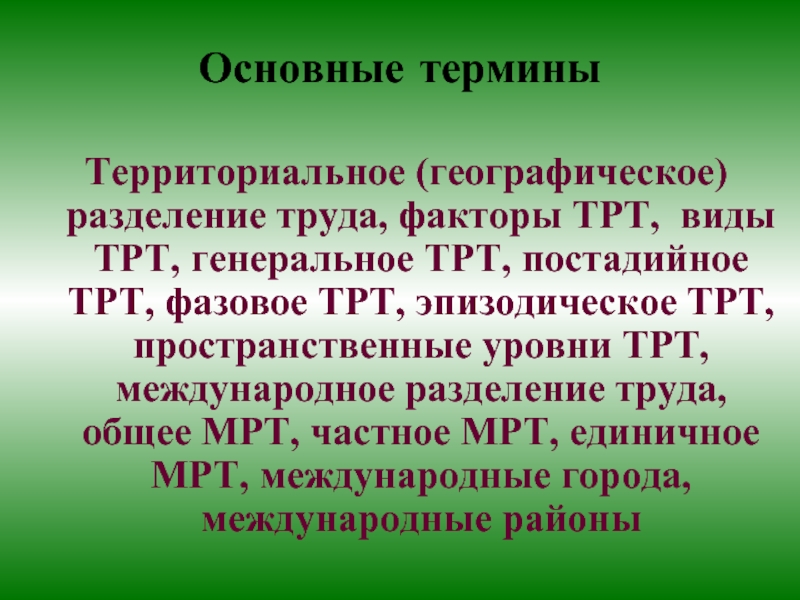 Основные термины

Территориальное (географическое) разделение труда, факторы ТРТ, виды ТРТ, генеральное ТРТ, постадийное ТРТ, фазовое ТРТ, эпизодическое ТРТ, пространственные уровни ТРТ, международное разделение труда, общее МРТ, частное МРТ, единичное МРТ, международные города, международные районы